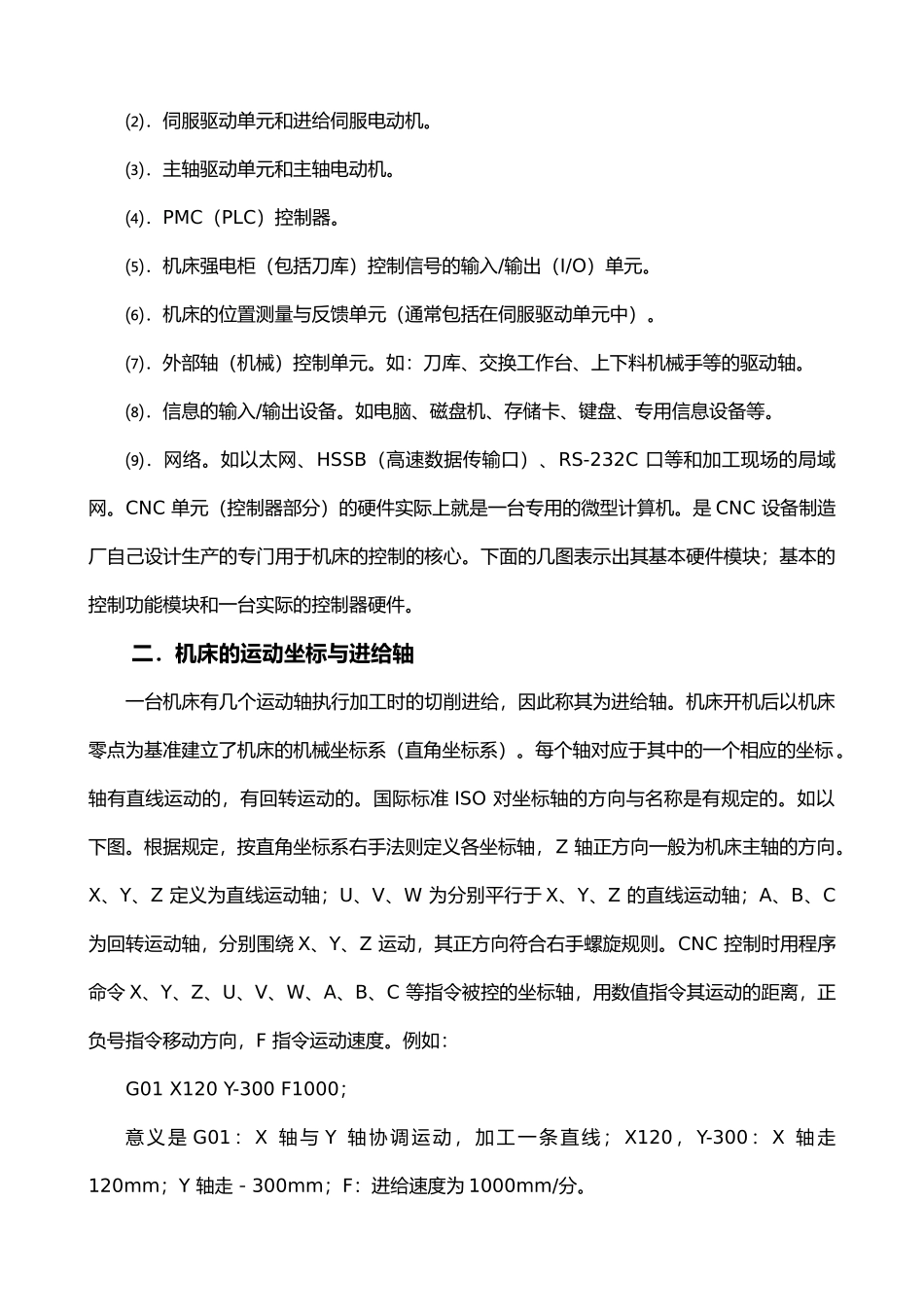 ⑵．伺服驱动单元和进给伺服电动机。

⑶．主轴驱动单元和主轴电动机。

⑷．PMC（PLC）控制器。

⑸．机床强电柜（包括刀库）控制信号的输入/输出（I/O）单元。

⑹．机床的位置测量与反馈单元（通常包括在伺服驱动单元中）。

⑺．外部轴（机械）控制单元。如：刀库、交换工作台、上下料机械手等的驱动轴。

⑻．信息的输入/输出设备。如电脑、磁盘机、存储卡、键盘、专用信息设备等。

⑼．网络。如以太网、HSSB（高速数据传输口）、RS-232C 口等和加工现场的局域网。CNC 单元（控制器部分）的硬件实际上就是一台专用的微型计算机。是 CNC 设备制造厂自己设计生产的专门用于机床的控制的核心。下面的几图表示出其基本硬件模块；基本的控制功能模块和一台实际的控制器硬件。

二．机床的运动坐标与进给轴

一台机床有几个运动轴执行加工时的切削进给，因此称其为进给轴。机床开机后以机床零点为基准建立了机床的机械坐标系（直角坐标系）。每个轴对应于其中的一个相应的坐标。轴有直线运动的，有回转运动的。国际标准 ISO 对坐标轴的方向与名称是有规定的。如以下图。根据规定，按直角坐标系右手法则定义各坐标轴，Z 轴正方向一般为机床主轴的方向。X、Y、Z 定义为直线运动轴；U、V、W 为分别平行于 X、Y、Z 的直线运动轴；A、B、C 为回转运动轴，分别围绕 X、Y、Z 运动，其正方向符合右手螺旋规则。CNC 控制时用程序命令 X、Y、Z、U、V、W、A、B、C 等指令被控的坐标轴，用数值指令其运动的距离，正负号指令移动方向，F 指令运动速度。例如：

G01 X120 Y-300 F1000；

意义是 G01：X 轴与 Y 轴协调运动，加工一条直线；X120，Y-300：X 轴走 120mm；Y 轴走 - 300mm；F：进给速度为 1000mm/分。